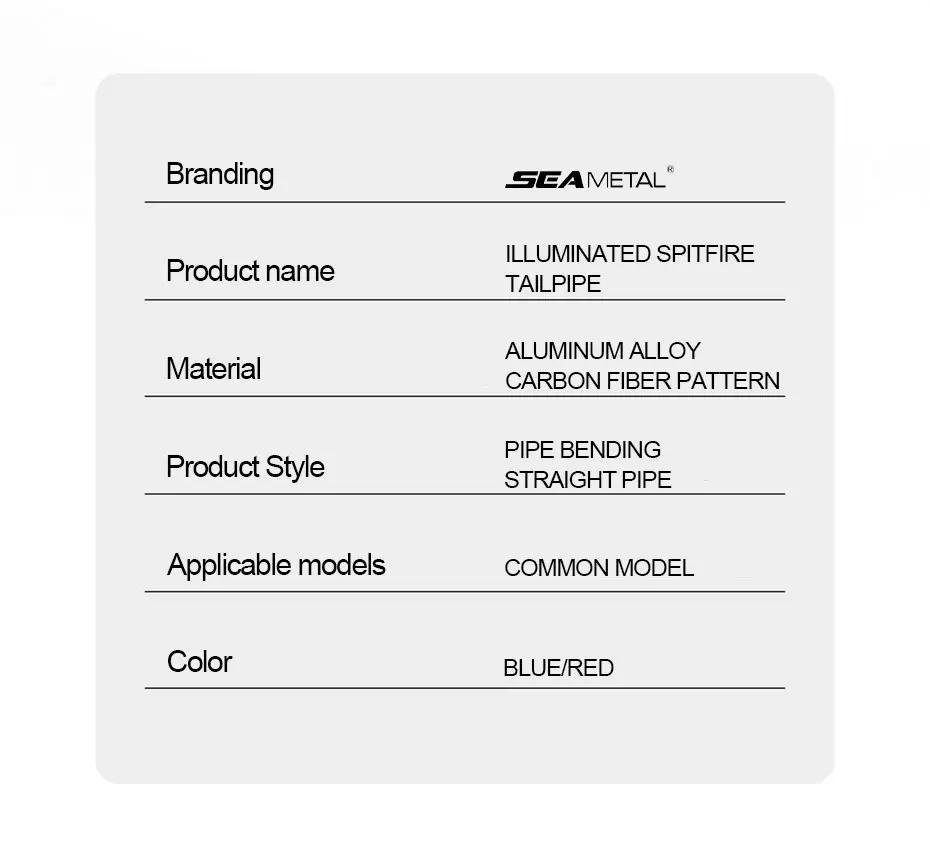 Branding
SEAMETAL®

Product name
ILLUMINATED SPITFIRE TAILPIPE

Material
ALUMINUM ALLOY
CARBON FIBER PATTERN

Product Style
PIPE BENDING
STRAIGHT PIPE

Applicable models
COMMON MODEL

Color
BLUE/RED